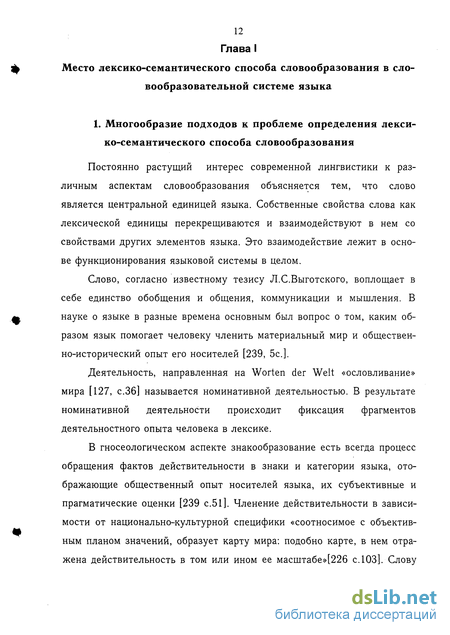 12

Глава I

Место лексико-семантического способа словообразования в словообразовательной системе языка

1. Многообразие подходов к проблеме определения лексико-семантического способа словообразования

Постоянно растущий интерес современной лингвистики к различным аспектам словообразования объясняется тем, что слово является центральной единицей языка. Собственные свойства слова как лексической единицы перекрещиваются и взаимодействуют в нем со свойствами других элементов языка. Это взаимодействие лежит в основе функционирования языковой системы в целом.

Слово, согласно известному тезису Л.С.Выготского, воплощает в себе единство обобщения и общения, коммуникации и мышления. В науке о языке в разные времена основным был вопрос о том, каким образом язык помогает человеку членить материальный мир и общественно-исторический опыт его носителей [239, 5с.].

Деятельность, направленная на Worten der Welt «ословливание» мира [127, с.36] называется номинативной деятельностью. В результате номинативной деятельности происходит фиксация фрагментов деятельностного опыта человека в лексике.

В гносеологическом аспекте знакообразование есть всегда процесс обращения фактов действительности в знаки и категории языка, отображающие общественный опыт носителей языка, их субъективные и прагматические оценки [239 с.51]. Членение действительности в зависимости от национально-культурной специфики «соотносимое с объективным планом значений, образует карту мира: подобно карте, в нем отражена действительность в том или ином ее масштабе»[226 с.103]. Слову

dsLib.net
библиотека диссертаций